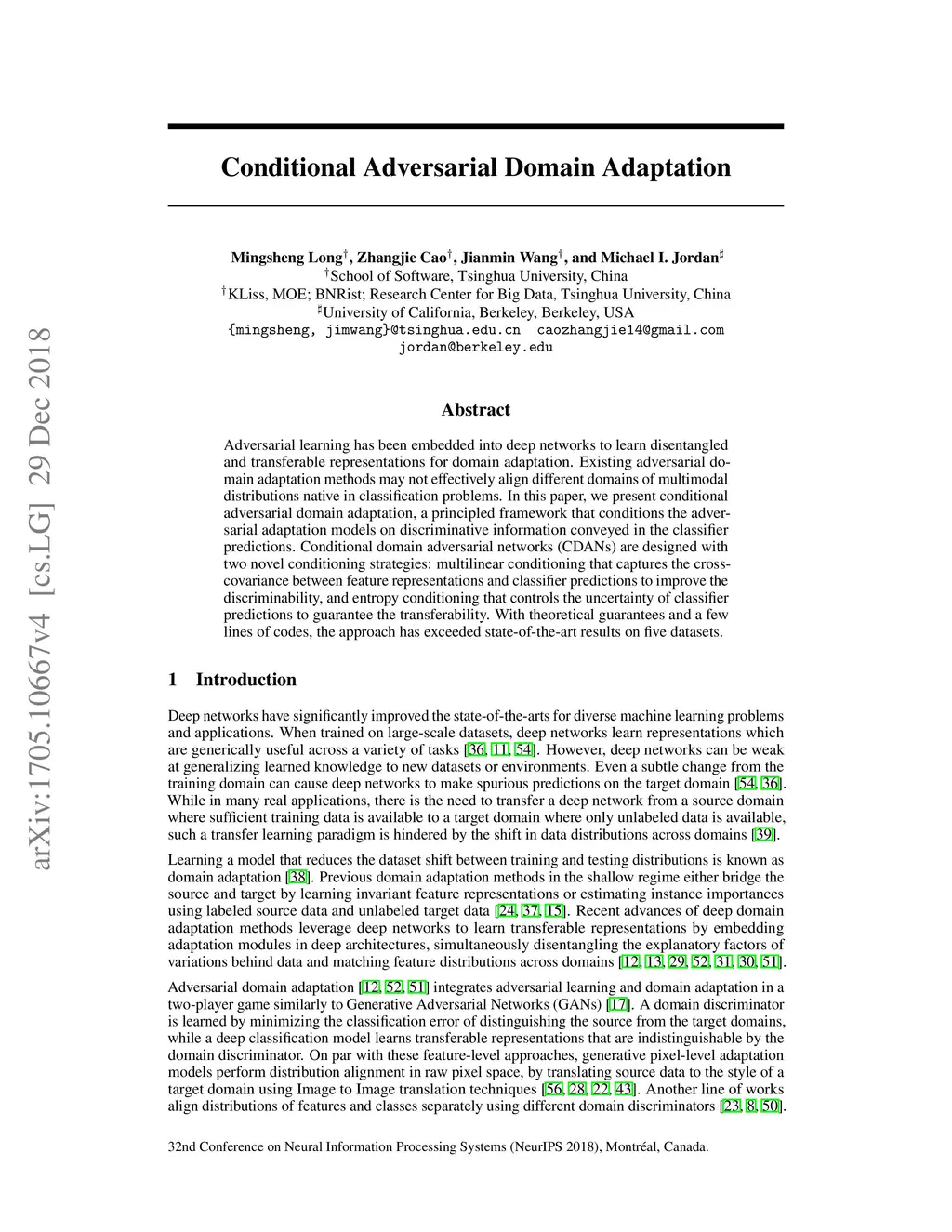 arXiv:1705.10667v4 [cs.LG] 29 Dec 2018

Conditional Adversarial Domain Adaptation

Mingsheng Long$^\dagger$, Zhangjie Cao$^\dagger$, Jianmin Wang$^\dagger$, and Michael I. Jordan$^\sharp$
$^\dagger$School of Software, Tsinghua University, China
$^\dagger$KLiss, MOE; BNRist; Research Center for Big Data, Tsinghua University, China
$^\sharp$University of California, Berkeley, Berkeley, USA
{mingsheng, jimwang}@tsinghua.edu.cn caozhangjie14@gmail.com
jordan@berkeley.edu

Abstract

Adversarial learning has been embedded into deep networks to learn disentangled and transferable representations for domain adaptation. Existing adversarial domain adaptation methods may not effectively align different domains of multimodal distributions native in classification problems. In this paper, we present conditional adversarial domain adaptation, a principled framework that conditions the adversarial adaptation models on discriminative information conveyed in the classifier predictions. Conditional domain adversarial networks (CDANs) are designed with two novel conditioning strategies: multilinear conditioning that captures the cross-covariance between feature representations and classifier predictions to improve the discriminability, and entropy conditioning that controls the uncertainty of classifier predictions to guarantee the transferability. With theoretical guarantees and a few lines of codes, the approach has exceeded state-of-the-art results on five datasets.

1 Introduction

Deep networks have significantly improved the state-of-the-arts for diverse machine learning problems and applications. When trained on large-scale datasets, deep networks learn representations which are generically useful across a variety of tasks [36, 11, 54]. However, deep networks can be weak at generalizing learned knowledge to new datasets or environments. Even a subtle change from the training domain can cause deep networks to make spurious predictions on the target domain [54, 36]. While in many real applications, there is the need to transfer a deep network from a source domain where sufficient training data is available to a target domain where only unlabeled data is available, such a transfer learning paradigm is hindered by the shift in data distributions across domains [39].

Learning a model that reduces the dataset shift between training and testing distributions is known as domain adaptation [38]. Previous domain adaptation methods in the shallow regime either bridge the source and target by learning invariant feature representations or estimating instance importances using labeled source data and unlabeled target data [24, 37, 15]. Recent advances of deep domain adaptation methods leverage deep networks to learn transferable representations by embedding adaptation modules in deep architectures, simultaneously disentangling the explanatory factors of variations behind data and matching feature distributions across domains [12, 13, 29, 52, 31, 30, 51].

Adversarial domain adaptation [12, 52, 51] integrates adversarial learning and domain adaptation in a two-player game similarly to Generative Adversarial Networks (GANs) [17]. A domain discriminator is learned by minimizing the classification error of distinguishing the source from the target domains, while a deep classification model learns transferable representations that are indistinguishable by the domain discriminator. On par with these feature-level approaches, generative pixel-level adaptation models perform distribution alignment in raw pixel space, by translating source data to the style of a target domain using Image to Image translation techniques [56, 28, 22, 43]. Another line of works align distributions of features and classes separately using different domain discriminators [23, 8, 50].

32nd Conference on Neural Information Processing Systems (NeurIPS 2018), Montréal, Canada.